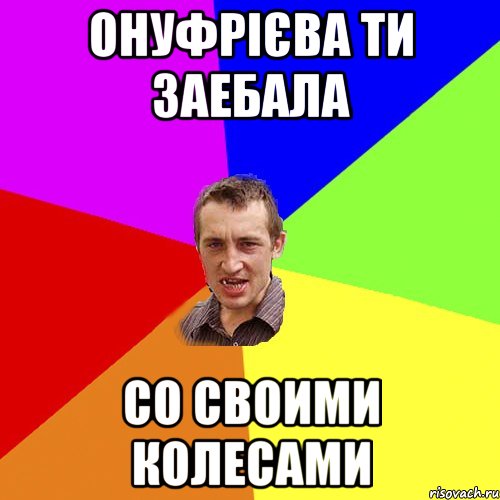 ОНУФРІЄВА ТИ ЗАЕБАЛА

СО СВОИМИ КОЛЕСАМИ

risovach.ru